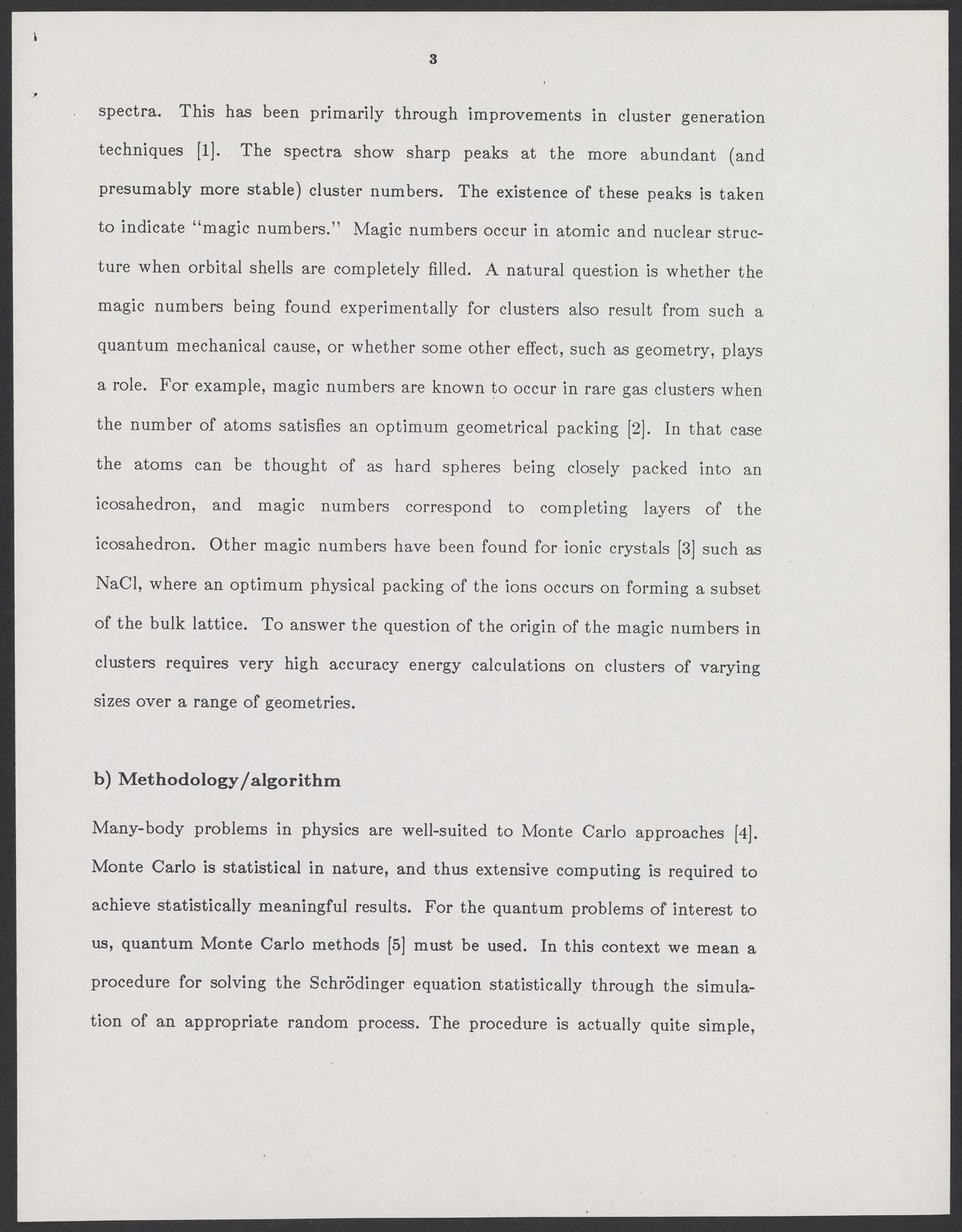 3

spectra. This has been primarily through improvements in cluster generation techniques [1]. The spectra show sharp peaks at the more abundant (and presumably more stable) cluster numbers. The existence of these peaks is taken to indicate "magic numbers." Magic numbers occur in atomic and nuclear structure when orbital shells are completely filled. A natural question is whether the magic numbers being found experimentally for clusters also result from such a quantum mechanical cause, or whether some other effect, such as geometry, plays a role. For example, magic numbers are known to occur in rare gas clusters when the number of atoms satisfies an optimum geometrical packing [2]. In that case the atoms can be thought of as hard spheres being closely packed into an icosahedron, and magic numbers correspond to completing layers of the icosahedron. Other magic numbers have been found for ionic crystals [3] such as NaCl, where an optimum physical packing of the ions occurs on forming a subset of the bulk lattice. To answer the question of the origin of the magic numbers in clusters requires very high accuracy energy calculations on clusters of varying sizes over a range of geometries.

b) Methodology/algorithm

Many-body problems in physics are well-suited to Monte Carlo approaches [4]. Monte Carlo is statistical in nature, and thus extensive computing is required to achieve statistically meaningful results. For the quantum problems of interest to us, quantum Monte Carlo methods [5] must be used. In this context we mean a procedure for solving the Schrödinger equation statistically through the simulation of an appropriate random process. The procedure is actually quite simple,